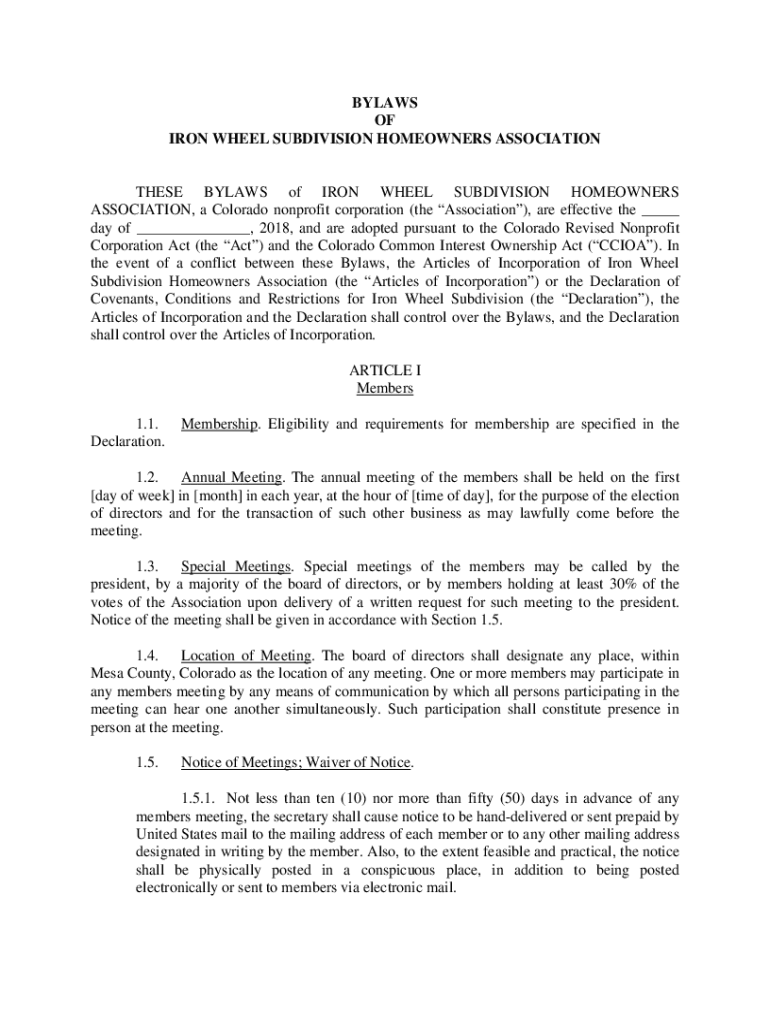 BYLAWS
OF
IRON WHEEL SUBDIVISION HOMEOWNERS ASSOCIATION

THESE BYLAWS of IRON WHEEL SUBDIVISION HOMEOWNERS ASSOCIATION, a Colorado nonprofit corporation (the “Association”), are effective the _____ day of _______________, 2018, and are adopted pursuant to the Colorado Revised Nonprofit Corporation Act (the “Act”) and the Colorado Common Interest Ownership Act (“CCIOA”). In the event of a conflict between these Bylaws, the Articles of Incorporation of Iron Wheel Subdivision Homeowners Association (the “Articles of Incorporation”) or the Declaration of Covenants, Conditions and Restrictions for Iron Wheel Subdivision (the “Declaration”), the Articles of Incorporation and the Declaration shall control over the Bylaws, and the Declaration shall control over the Articles of Incorporation.

ARTICLE I
Members

1.1. Membership. Eligibility and requirements for membership are specified in the Declaration.

1.2. Annual Meeting. The annual meeting of the members shall be held on the first [day of week] in [month] in each year, at the hour of [time of day], for the purpose of the election of directors and for the transaction of such other business as may lawfully come before the meeting.

1.3. Special Meetings. Special meetings of the members may be called by the president, by a majority of the board of directors, or by members holding at least 30% of the votes of the Association upon delivery of a written request for such meeting to the president. Notice of the meeting shall be given in accordance with Section 1.5.

1.4. Location of Meeting. The board of directors shall designate any place, within Mesa County, Colorado as the location of any meeting. One or more members may participate in any members meeting by any means of communication by which all persons participating in the meeting can hear one another simultaneously. Such participation shall constitute presence in person at the meeting.

1.5. Notice of Meetings; Waiver of Notice.

1.5.1. Not less than ten (10) nor more than fifty (50) days in advance of any members meeting, the secretary shall cause notice to be hand-delivered or sent prepaid by United States mail to the mailing address of each member or to any other mailing address designated in writing by the member. Also, to the extent feasible and practical, the notice shall be physically posted in a conspicuous place, in addition to being posted electronically or sent to members via electronic mail.